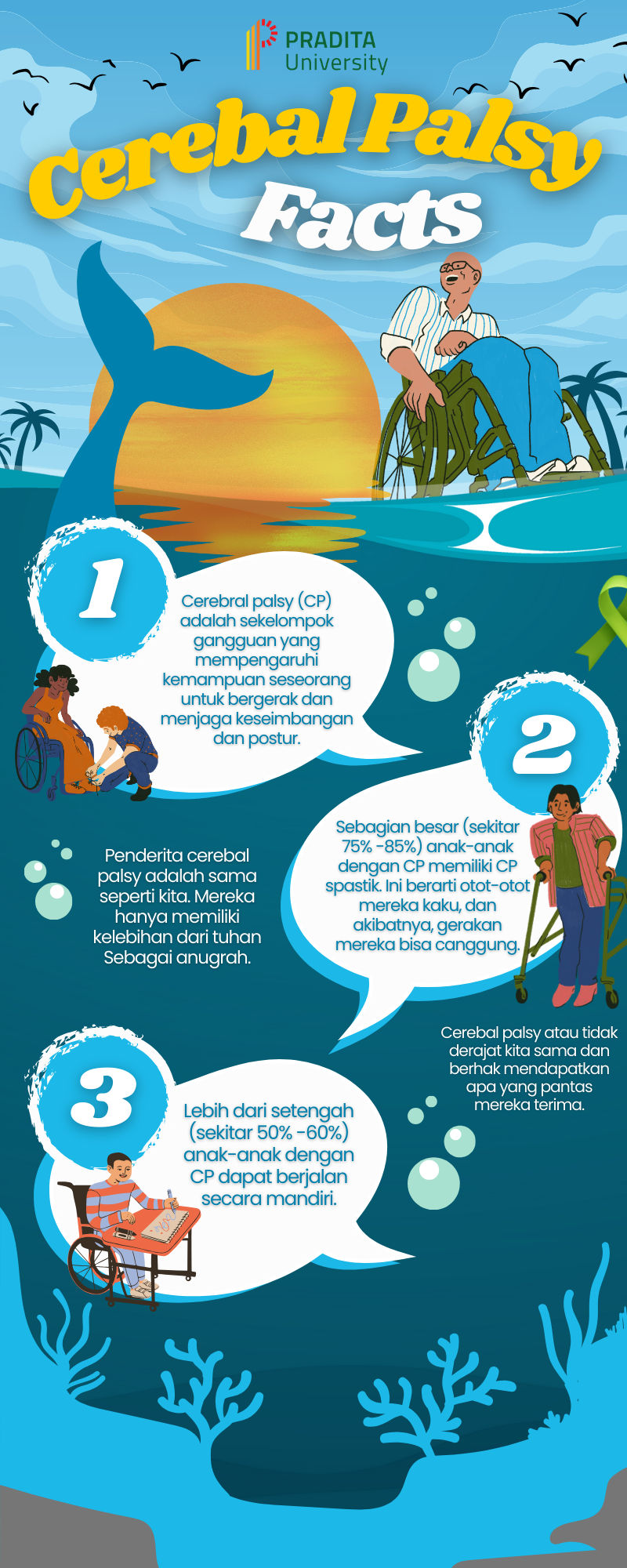 PRADITA University

Cerebal Palsy Facts

1

Cerebral palsy (CP) adalah sekelompok gangguan yang mempengaruhi kemampuan seseorang untuk bergerak dan menjaga keseimbangan dan postur.

2

Sebagian besar (sekitar 75% -85%) anak-anak dengan CP memiliki CP spastik. Ini berarti otot-otot mereka kaku, dan akibatnya, gerakan mereka bisa canggung.

Penderita cerebal palsy adalah sama seperti kita. Mereka hanya memiliki kelebihan dari tuhan Sebagai anugrah.

Cerebal palsy atau tidak derajat kita sama dan berhak mendapatkan apa yang pantas mereka terima.

3

Lebih dari setengah (sekitar 50% -60%) anak-anak dengan CP dapat berjalan secara mandiri.